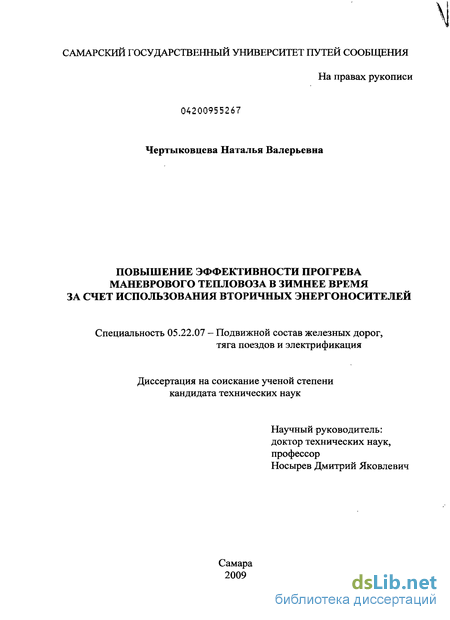 САМАРСКИЙ ГОСУДАРСТВЕННЫЙ УНИВЕРСИТЕТ ПУТЕЙ СООБЩЕНИЯ

На правах рукописи

04200955267

Чертыковцева Наталья Валерьевна

ПОВЫШЕНИЕ ЭФФЕКТИВНОСТИ ПРОГРЕВА МАНЕВРОВОГО ТЕПЛОВОЗА В ЗИМНЕЕ ВРЕМЯ ЗА СЧЕТ ИСПОЛЬЗОВАНИЯ ВТОРИЧНЫХ ЭНЕРГОНОСИТЕЛЕЙ

Специальность 05.22.07 – Подвижной состав железных дорог, тяга поездов и электрификация

Диссертация на соискание ученой степени кандидата технических наук

Научный руководитель:
доктор технических наук,
профессор
Носырев Дмитрий Яковлевич

Самара
2009

dsLib.net
библиотека диссертаций